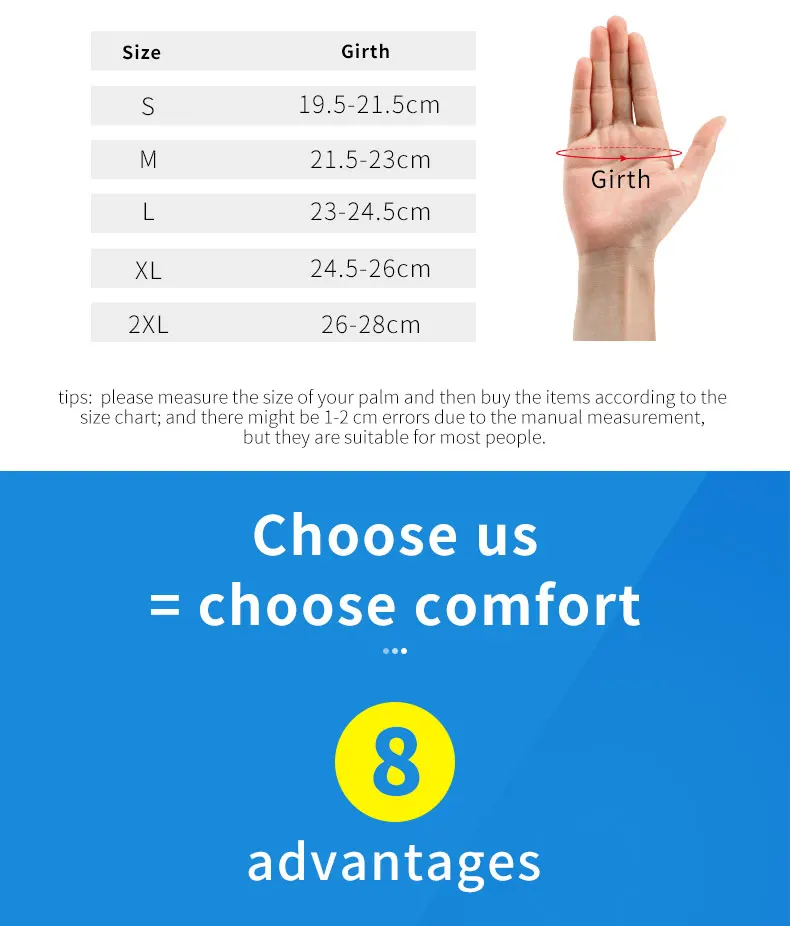 | Size | Girth |
|---|---|
| S | 19.5-21.5cm |
| M | 21.5-23cm |
| L | 23-24.5cm |
| XL | 24.5-26cm |
| 2XL | 26-28cm |

Girth

tips: please measure the size of your palm and then buy the items according to the size chart; and there might be 1-2 cm errors due to the manual measurement, but they are suitable for most people.

Choose us
= choose comfort

8

advantages